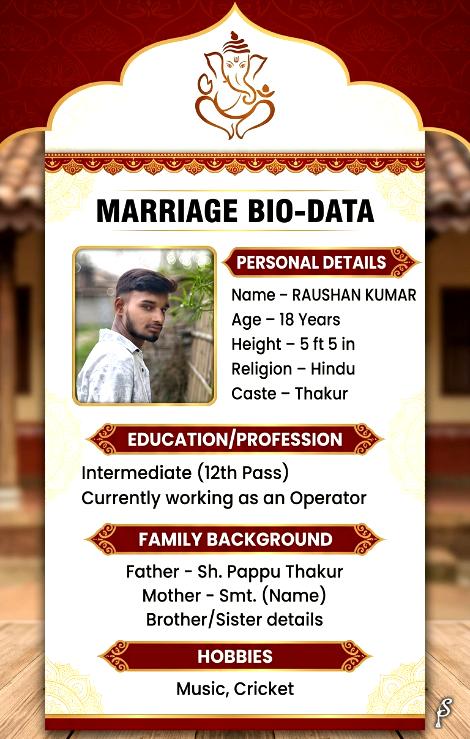 MARRIAGE BIO-DATA

PERSONAL DETAILS

Name - RAUSHAN KUMAR
Age – 18 Years
Height – 5 ft 5 in
Religion – Hindu
Caste – Thakur

EDUCATION/PROFESSION

Intermediate (12th Pass)
Currently working as an Operator

FAMILY BACKGROUND

Father - Sh. Pappu Thakur
Mother - Smt. (Name)
Brother/Sister details

HOBBIES

Music, Cricket